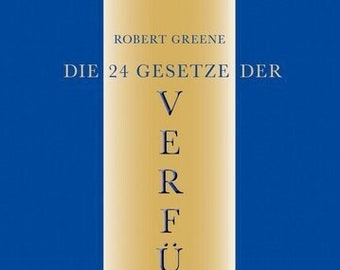 ROBERT GREENE

DIE 24 GESETZE DER

V
E
R
F
Ü